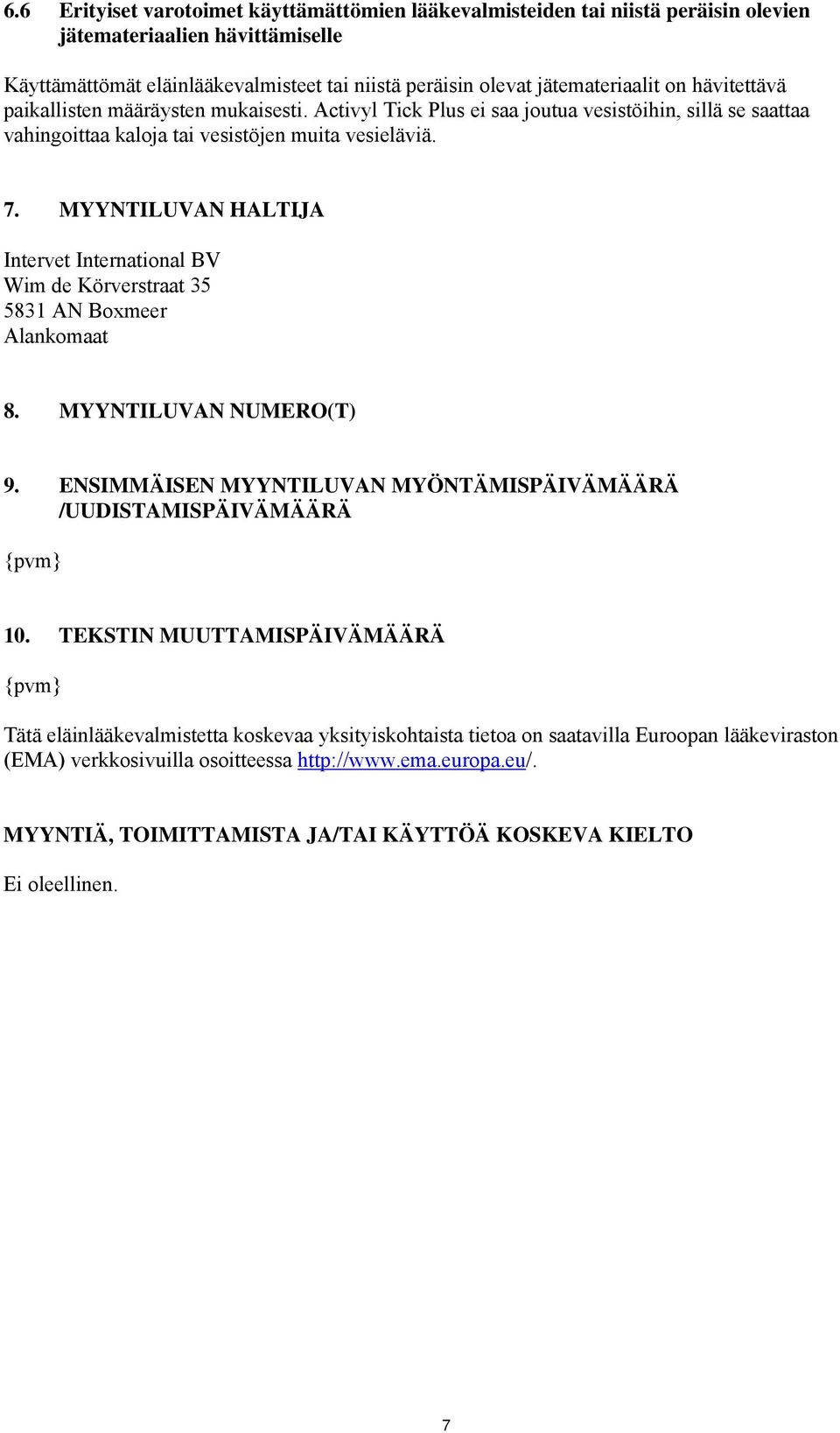 6.6 Erityiset varotoimet käyttämättömien lääkevalmisteiden tai niistä peräisin olevien jätemateriaalien hävittämiselle

Käyttämättömät eläinlääkevalmisteet tai niistä peräisin olevat jätemateriaalit on hävitettävä paikallisten määräysten mukaisesti. Activyl Tick Plus ei saa joutua vesistöihin, sillä se saattaa vahingoittaa kaloja tai vesistöjen muita vesieläviä.

7. MYYNTILUVAN HALTIJA

Intervet International BV
Wim de Körverstraat 35
5831 AN Boxmeer
Alankomaat

8. MYYNTILUVAN NUMERO(T)

9. ENSIMMÄISEN MYYNTILUVAN MYÖNTÄMISPÄIVÄMÄÄRÄ /UUDISTAMISPÄIVÄMÄÄRÄ

{pvm}

10. TEKSTIN MUUTTAMISPÄIVÄMÄÄRÄ

{pvm}

Tätä eläinlääkevalmistetta koskevaa yksityiskohtaista tietoa on saatavilla Euroopan lääkeviraston (EMA) verkkosivuilla osoitteessa http://www.ema.europa.eu/.

MYYNTIÄ, TOIMITTAMISTA JA/TAI KÄYTTÖÄ KOSKEVA KIELTO

Ei oleellinen.

7